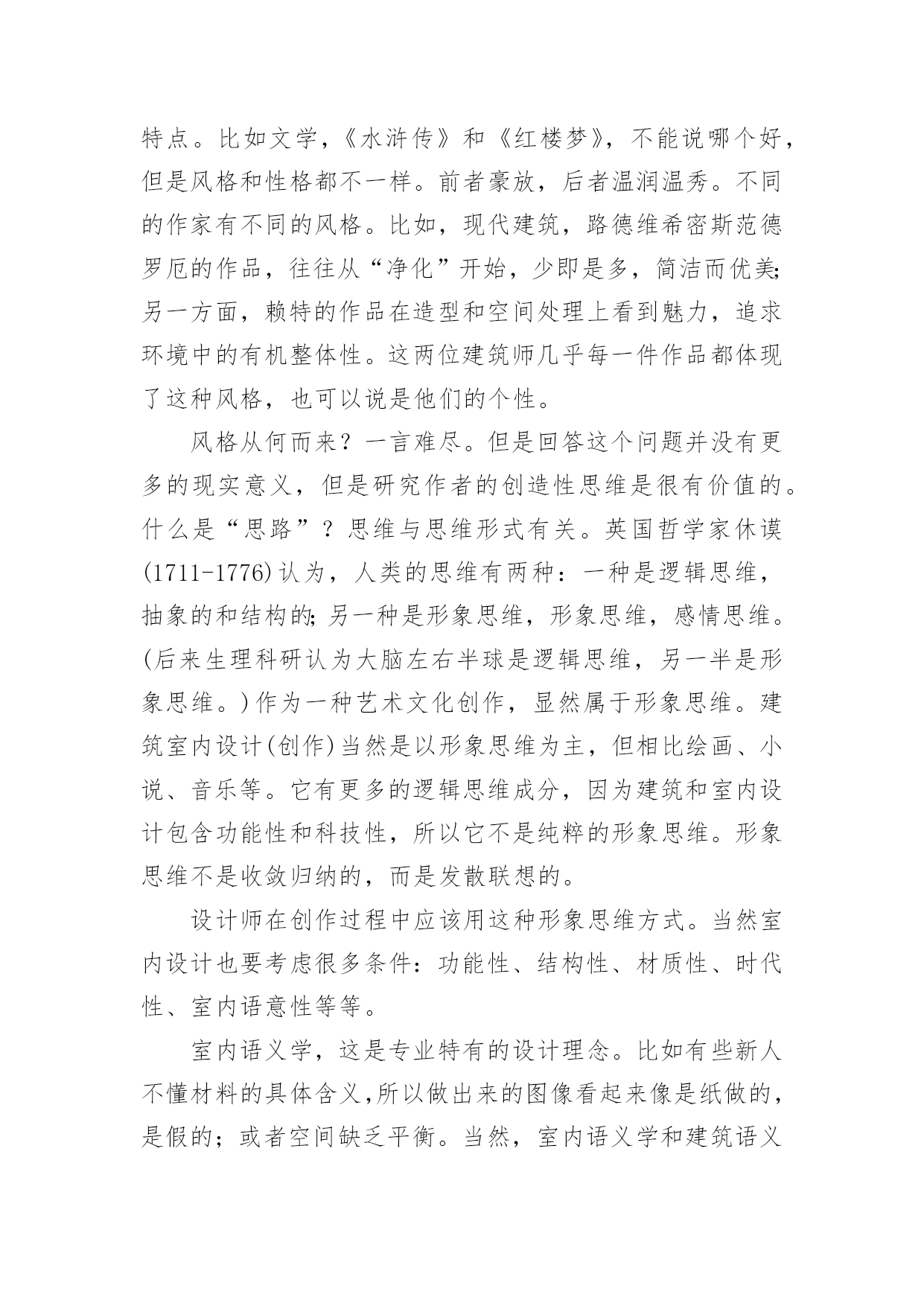 特点。比如文学，《水浒传》和《红楼梦》，不能说哪个好，但是风格和性格都不一样。前者豪放，后者温润温秀。不同的作家有不同的风格。比如，现代建筑，路德维希密斯范德罗厄的作品，往往从“净化”开始，少即是多，简洁而优美;另一方面，赖特的作品在造型和空间处理上看到魅力，追求环境中的有机整体性。这两位建筑师几乎每一件作品都体现了这种风格，也可以说是他们的个性。

风格从何而来？一言难尽。但是回答这个问题并没有更多的现实意义，但是研究作者的创造性思维是很有价值的。什么是“思路”？思维与思维形式有关。英国哲学家休谟(1711-1776)认为，人类的思维有两种：一种是逻辑思维，抽象的和结构的;另一种是形象思维，形象思维，感情思维。(后来生理科研认为大脑左右半球是逻辑思维，另一半是形象思维。)作为一种艺术文化创作，显然属于形象思维。建筑室内设计(创作)当然是以形象思维为主，但相比绘画、小说、音乐等。它有更多的逻辑思维成分，因为建筑和室内设计包含功能性和科技性，所以它不是纯粹的形象思维。形象思维不是收敛归纳的，而是发散联想的。

设计师在创作过程中应该用这种形象思维方式。当然室内设计也要考虑很多条件：功能性、结构性、材质性、时代性、室内语意性等等。

室内语义学，这是专业特有的设计理念。比如有些新人不懂材料的具体含义,所以做出来的图像看起来像是纸做的，是假的；或者空间缺乏平衡。当然，室内语义学和建筑语义